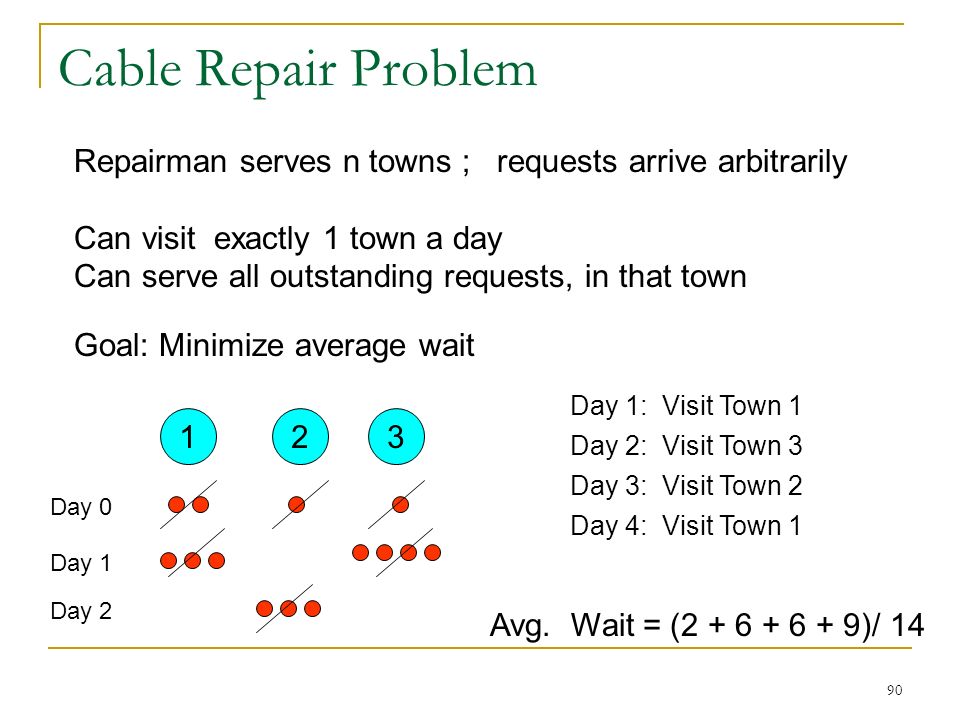 Cable Repair Problem

Repairman serves n towns ;   requests arrive arbitrarily

Can visit exactly 1 town a day
Can serve all outstanding requests, in that town

Goal: Minimize average wait

1 2 3

Day 0

Day 1

Day 2

Day 1: Visit Town 1
Day 2: Visit Town 3
Day 3: Visit Town 2
Day 4: Visit Town 1

Avg. Wait = (2 + 6 + 6 + 9)/ 14

90